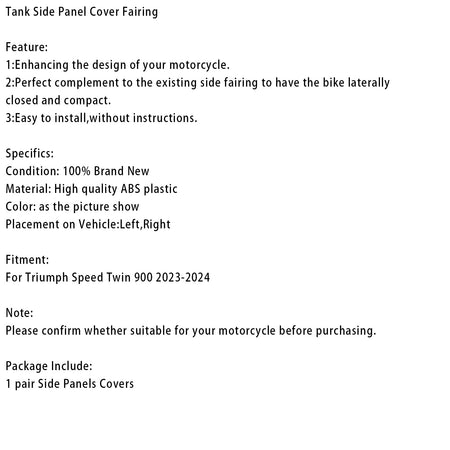 Tank Side Panel Cover Fairing

Feature:
1:Enhancing the design of your motorcycle.
2:Perfect complement to the existing side fairing to have the bike laterally closed and compact.
3:Easy to install,without instructions.

Specifics:
Condition: 100% Brand New
Material: High quality ABS plastic
Color: as the picture show
Placement on Vehicle:Left,Right

Fitment:
For Triumph Speed Twin 900 2023-2024

Note:
Please confirm whether suitable for your motorcycle before purchasing.

Package Include:
1 pair Side Panels Covers